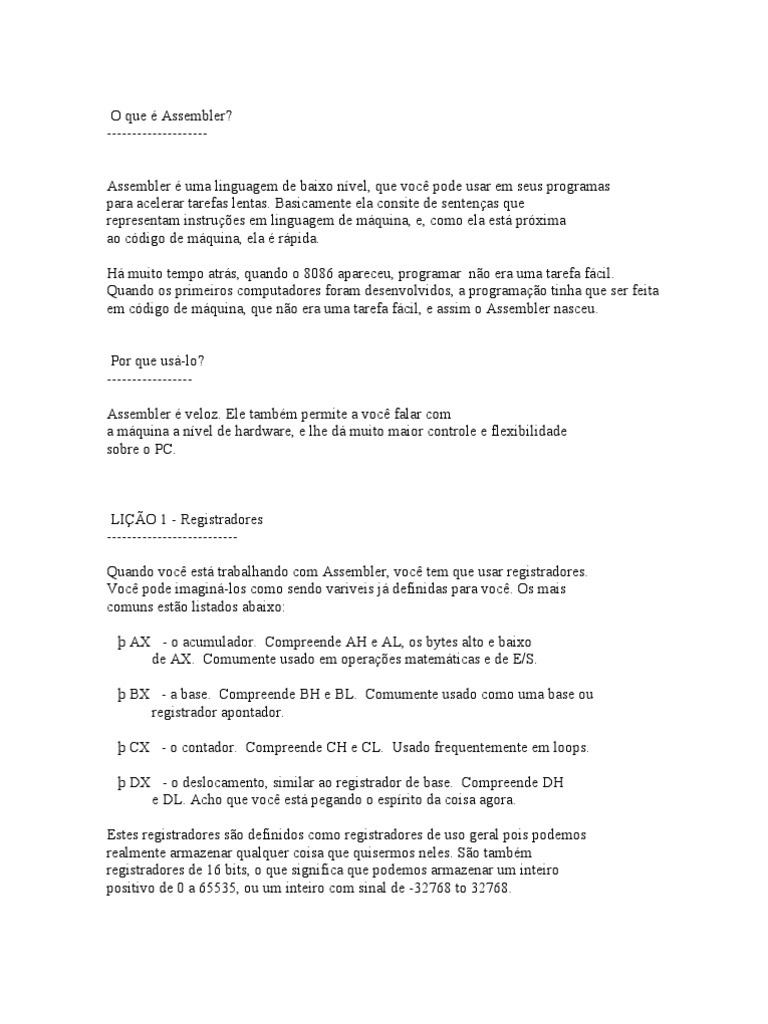 O que é Assembler?
--------------------

Assembler é uma linguagem de baixo nível, que você pode usar em seus programas para acelerar tarefas lentas. Basicamente ela consite de sentenças que representam instruções em linguagem de máquina, e, como ela está próxima ao código de máquina, ela é rápida.

Há muito tempo atrás, quando o 8086 apareceu, programar não era uma tarefa fácil. Quando os primeiros computadores foram desenvolvidos, a programação tinha que ser feita em código de máquina, que não era uma tarefa fácil, e assim o Assembler nasceu.

Por que usá-lo?
-----------------

Assembler é veloz. Ele também permite a você falar com a máquina a nível de hardware, e lhe dá muito maior controle e flexibilidade sobre o PC.

LIÇÃO 1 - Registradores
--------------------------

Quando você está trabalhando com Assembler, você tem que usar registradores. Você pode imaginá-los como sendo variveis já definidas para você. Os mais comuns estão listados abaixo:

þ AX - o acumulador. Compreende AH e AL, os bytes alto e baixo de AX. Comumente usado em operações matemáticas e de E/S.

þ BX - a base. Compreende BH e BL. Comumente usado como uma base ou registrador apontador.

þ CX - o contador. Compreende CH e CL. Usado frequentemente em loops.

þ DX - o deslocamento, similar ao registrador de base. Compreende DH e DL. Acho que você está pegando o espírito da coisa agora.

Estes registradores são definidos como registradores de uso geral pois podemos realmente armazenar qualquer coisa que quisermos neles. São também registradores de 16 bits, o que significa que podemos armazenar um inteiro positivo de 0 a 65535, ou um inteiro com sinal de -32768 to 32768.